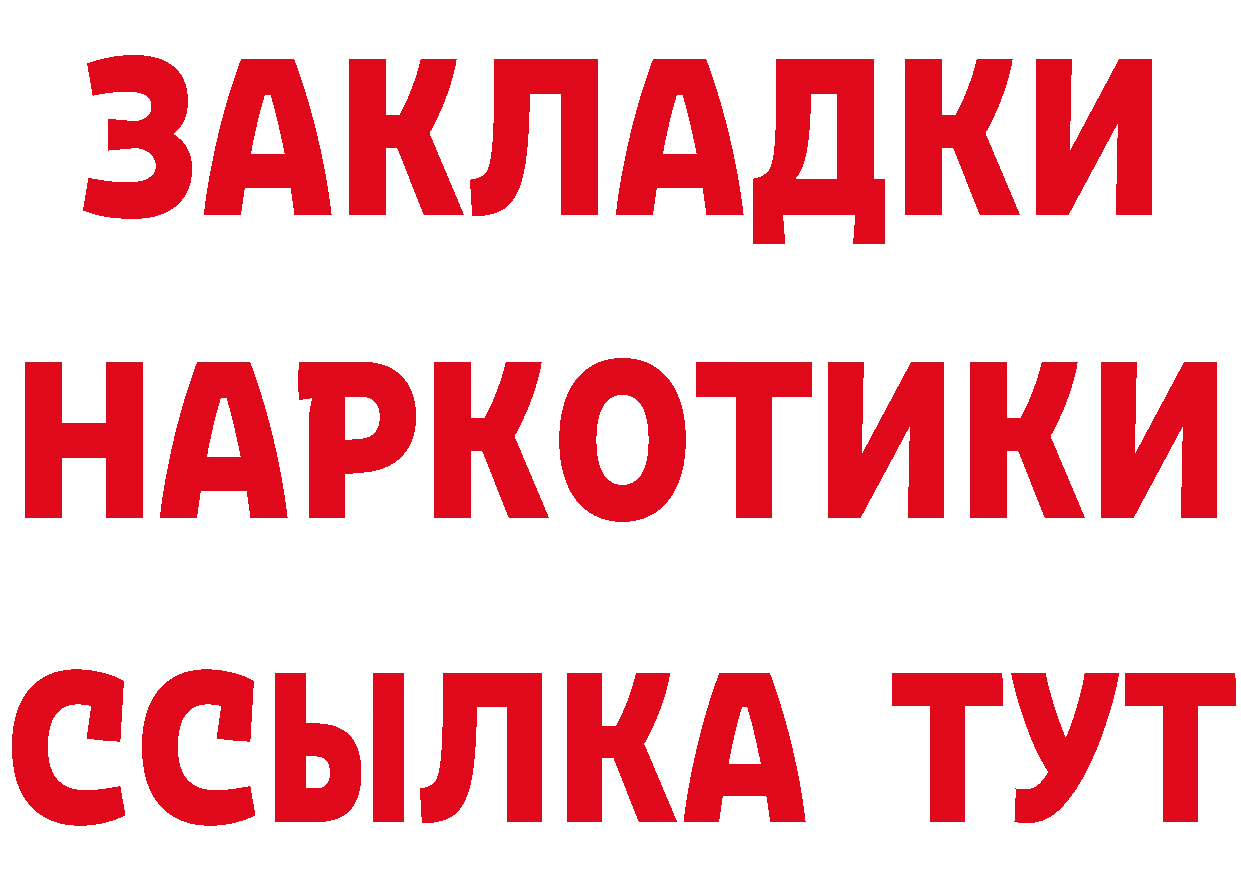 ЗАКЛАДКИ
НАРКОТИКИ
ССЫЛКА ТУТ